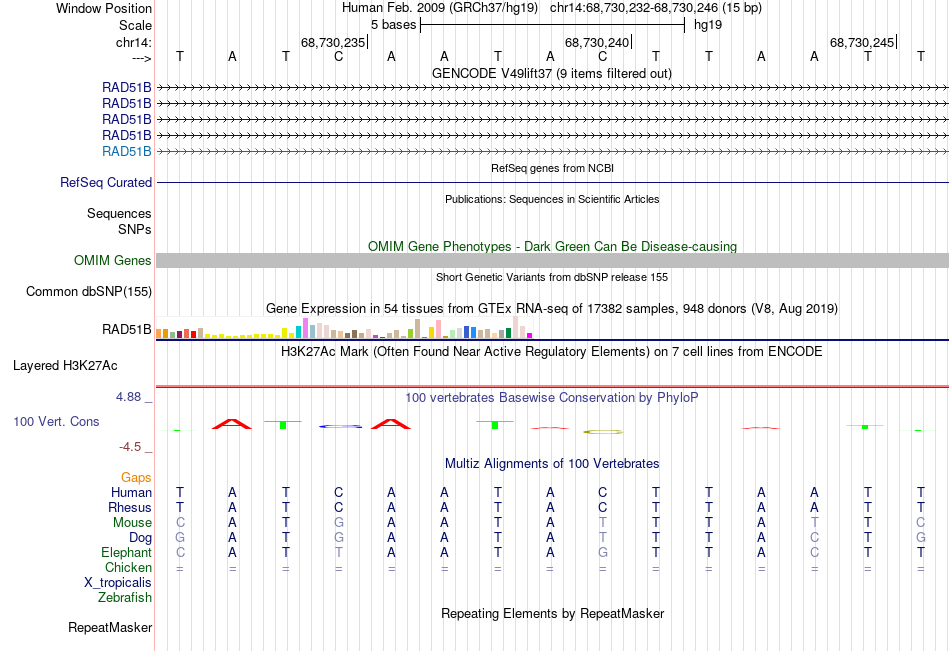 Window Position Human Feb. 2009 (GRCh37/hg19) chr14:68,730,232-68,730,246 (15 bp)
Scale 5 bases hg19
chr14: 68,730,235 68,730,240 68,730,245
---> T A T C A A T A C T T A A T T
GENCODE V49lift37 (9 items filtered out)
RAD51B
RAD51B
RAD51B
RAD51B
RAD51B
RefSeq genes from NCBI
RefSeq Curated
Publications: Sequences in Scientific Articles
Sequences
SNPs
OMIM Gene Phenotypes - Dark Green Can Be Disease-causing
OMIM Genes
Short Genetic Variants from dbSNP release 155
Common dbSNP(155)
Gene Expression in 54 tissues from GTEx RNA-seq of 17382 samples, 948 donors (V8, Aug 2019)
RAD51B
H3K27Ac Mark (Often Found Near Active Regulatory Elements) on 7 cell lines from ENCODE
Layered H3K27Ac
4.88 _ 100 vertebrates Basewise Conservation by PhyloP
100 Vert. Cons
-4.5 _
Multiz Alignments of 100 Vertebrates
Gaps
Human T A T C A A T A C T T A A T T
Rhesus T A T C A A T A C T T A A T T
Mouse C A T G A A T A T T T A T T C
Dog G A T G A A T A T T T A C T G
Elephant C A T T A A T A G T T A C T T
Chicken = = = = = = = = = = = = = = =
X_tropicalis
Zebrafish
Repeating Elements by RepeatMasker
RepeatMasker